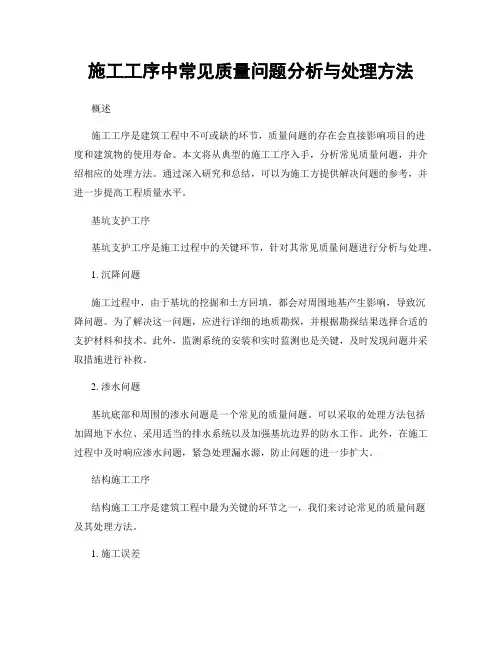 施工工序中常见质量问题分析与处理方法

概述

施工工序是建筑工程中不可或缺的环节，质量问题的存在会直接影响项目的进度和建筑物的使用寿命。本文将从典型的施工工序入手，分析常见质量问题，并介绍相应的处理方法。通过深入研究和总结，可以为施工方提供解决问题的参考，并进一步提高工程质量水平。

基坑支护工序

基坑支护工序是施工过程中的关键环节，针对其常见质量问题进行分析与处理。

1. 沉降问题

施工过程中，由于基坑的挖掘和土方回填，都会对周围地基产生影响，导致沉降问题。为了解决这一问题，应进行详细的地质勘探，并根据勘探结果选择合适的支护材料和技术。此外，监测系统的安装和实时监测也是关键，及时发现问题并采取措施进行补救。

2. 渗水问题

基坑底部和周围的渗水问题是一个常见的质量问题。可以采取的处理方法包括加固地下水位、采用适当的排水系统以及加强基坑边界的防水工作。此外，在施工过程中及时响应渗水问题，紧急处理漏水源，防止问题的进一步扩大。

结构施工工序

结构施工工序是建筑工程中最为关键的环节之一，我们来讨论常见的质量问题及其处理方法。

1. 施工误差